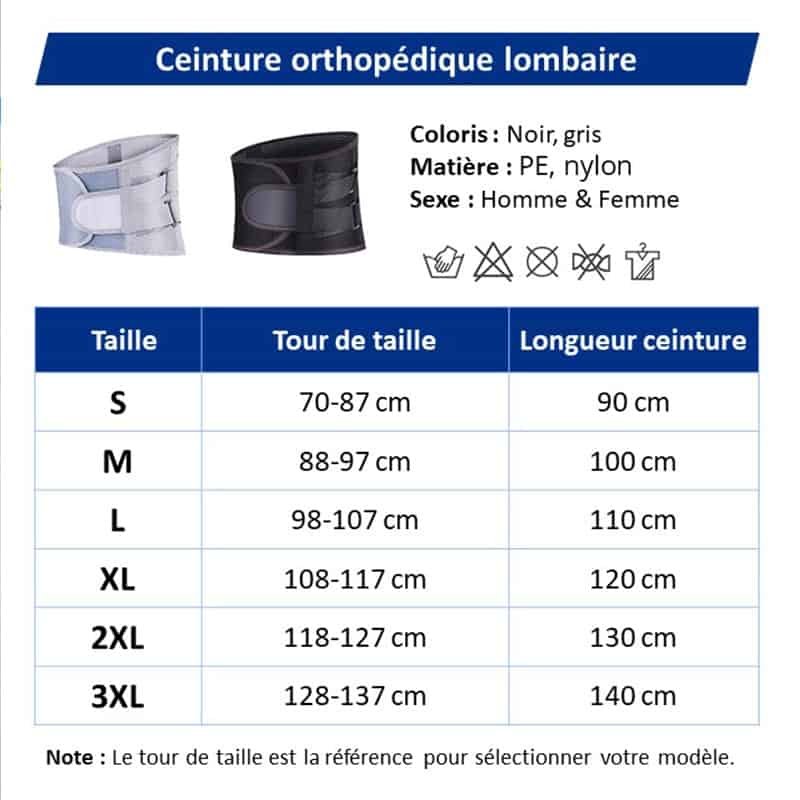 Ceinture orthopédique lombaire

Coloris : Noir, gris
Matière : PE, nylon
Sexe : Homme & Femme

| Taille | Tour de taille | Longueur ceinture |
|---|---|---|
| S | 70-87 cm | 90 cm |
| M | 88-97 cm | 100 cm |
| L | 98-107 cm | 110 cm |
| XL | 108-117 cm | 120 cm |
| 2XL | 118-127 cm | 130 cm |
| 3XL | 128-137 cm | 140 cm |

Note : Le tour de taille est la référence pour sélectionner votre modèle.